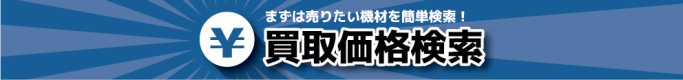 まずは売りたい機材を簡単検索！

¥ 買取価格検索